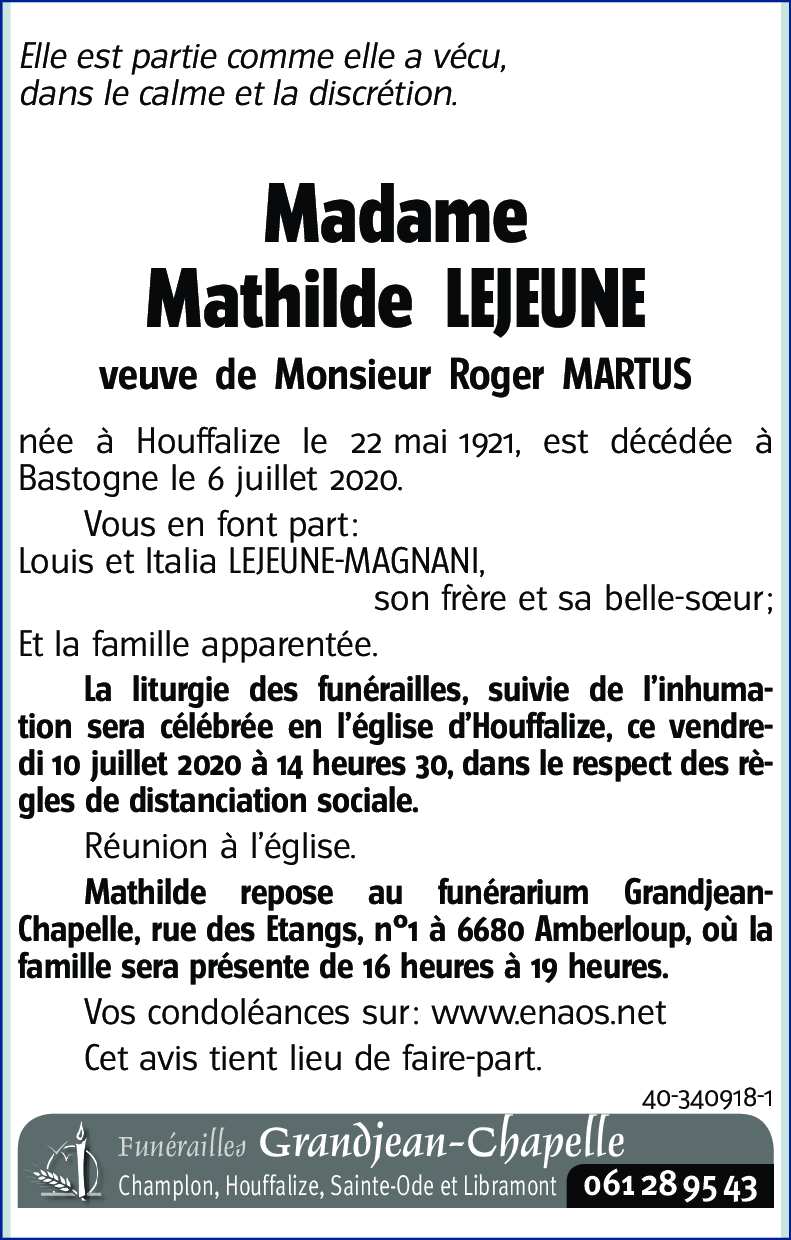 Elle est partie comme elle a vécu,
dans le calme et la discrétion.

Madame
Mathilde LEJEUNE

veuve de Monsieur Roger MARTUS

née à Houffalize le 22 mai 1921, est décédée à Bastogne le 6 juillet 2020.

Vous en font part:
Louis et Italia LEJEUNE-MAGNANI,
son frère et sa belle-sœur;
Et la famille apparentée.

La liturgie des funérailles, suivie de l'inhumation sera célébrée en l'église d'Houffalize, ce vendredi 10 juillet 2020 à 14 heures 30, dans le respect des règles de distanciation sociale.

Réunion à l'église.

Mathilde repose au funérarium Grandjean-Chapelle, rue des Etangs, n°1 à 6680 Amberloup, où la famille sera présente de 16 heures à 19 heures.

Vos condoléances sur: www.enaos.net

Cet avis tient lieu de faire-part.

40-340918-1

Funérailles Grandjean-Chapelle
Champlon, Houffalize, Sainte-Ode et Libramont 061 28 95 43